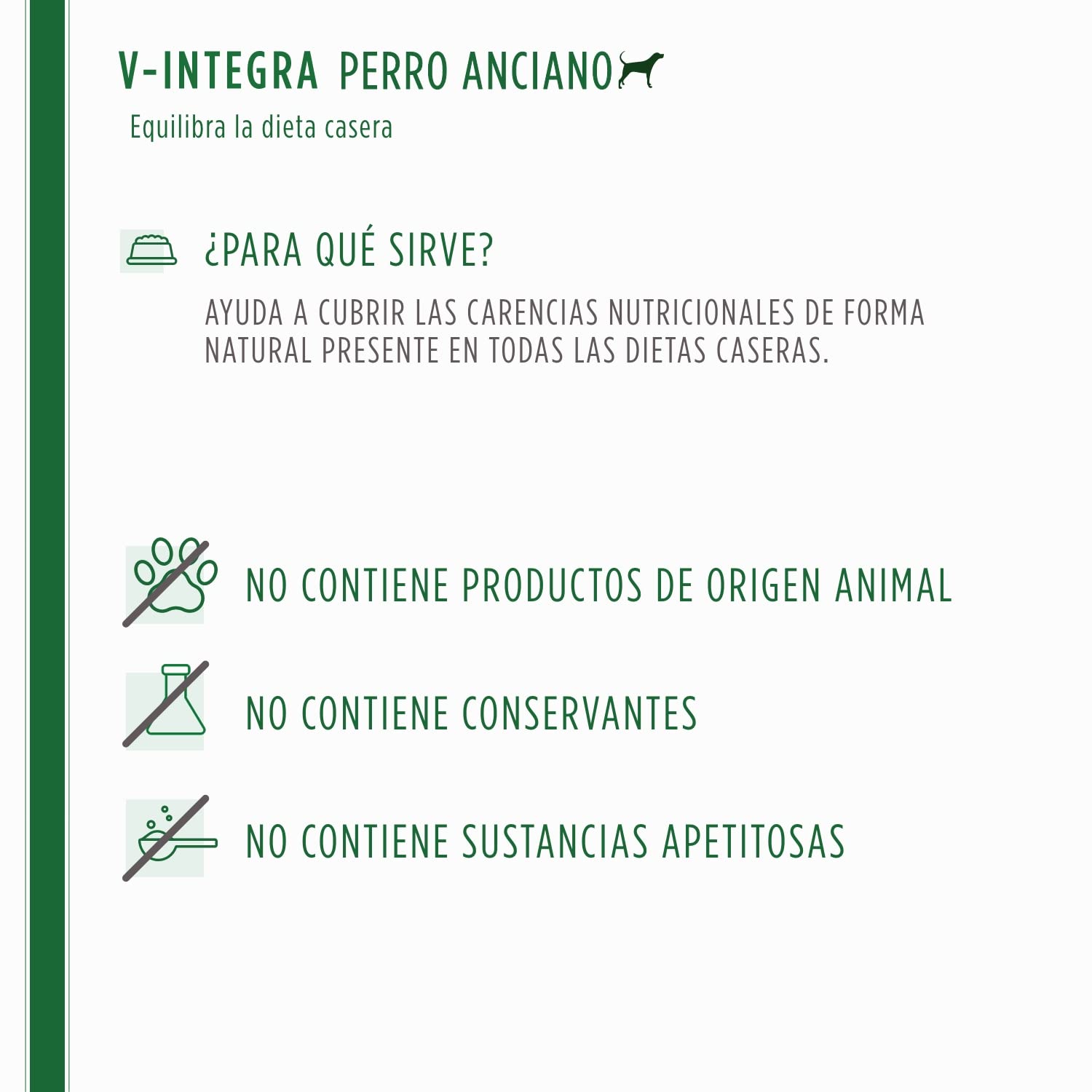 V-INTEGRA PERRO ANCIANO

Equilibra la dieta casera

¿PARA QUÉ SIRVE?

AYUDA A CUBRIR LAS CARENCIAS NUTRICIONALES DE FORMA NATURAL PRESENTE EN TODAS LAS DIETAS CASERAS.

NO CONTIENE PRODUCTOS DE ORIGEN ANIMAL

NO CONTIENE CONSERVANTES

NO CONTIENE SUSTANCIAS APETITOSAS